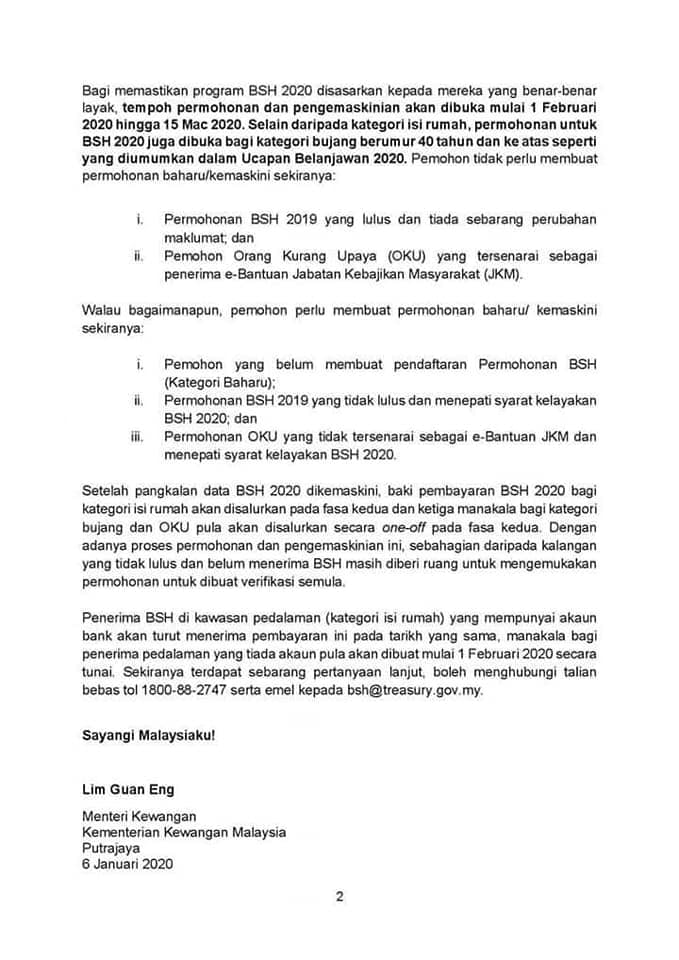 Bagi memastikan program BSH 2020 disasarkan kepada mereka yang benar-benar layak, tempoh permohonan dan pengemaskinian akan dibuka mulai 1 Februari 2020 hingga 15 Mac 2020. Selain daripada kategori isi rumah, permohonan untuk BSH 2020 juga dibuka bagi kategori bujang berumur 40 tahun dan ke atas seperti yang diumumkan dalam Ucapan Belanjawan 2020. Pemohon tidak perlu membuat permohonan baharu/kemaskini sekiranya:

i. Permohonan BSH 2019 yang lulus dan tiada sebarang perubahan maklumat; dan
ii. Pemohon Orang Kurang Upaya (OKU) yang tersenarai sebagai penerima e-Bantuan Jabatan Kebajikan Masyarakat (JKM).

Walau bagaimanapun, pemohon perlu membuat permohonan baharu/ kemaskini sekiranya:

i. Pemohon yang belum membuat pendaftaran Permohonan BSH (Kategori Baharu);
ii. Permohonan BSH 2019 yang tidak lulus dan menepati syarat kelayakan BSH 2020; dan
iii. Permohonan OKU yang tidak tersenarai sebagai e-Bantuan JKM dan menepati syarat kelayakan BSH 2020.

Setelah pangkalan data BSH 2020 dikemaskini, baki pembayaran BSH 2020 bagi kategori isi rumah akan disalurkan pada fasa kedua dan ketiga manakala bagi kategori bujang dan OKU pula akan disalurkan secara one-off pada fasa kedua. Dengan adanya proses permohonan dan pengemaskinian ini, sebahagian daripada kalangan yang tidak lulus dan belum menerima BSH masih diberi ruang untuk mengemukakan permohonan untuk dibuat verifikasi semula.

Penerima BSH di kawasan pedalaman (kategori isi rumah) yang mempunyai akaun bank akan turut menerima pembayaran ini pada tarikh yang sama, manakala bagi penerima pedalaman yang tiada akaun pula akan dibuat mulai 1 Februari 2020 secara tunai. Sekiranya terdapat sebarang pertanyaan lanjut, boleh menghubungi talian bebas tol 1800-88-2747 serta emel kepada bsh@treasury.gov.my.

Sayangi Malaysiaku!

Lim Guan Eng

Menteri Kewangan
Kementerian Kewangan Malaysia
Putrajaya
6 Januari 2020

2